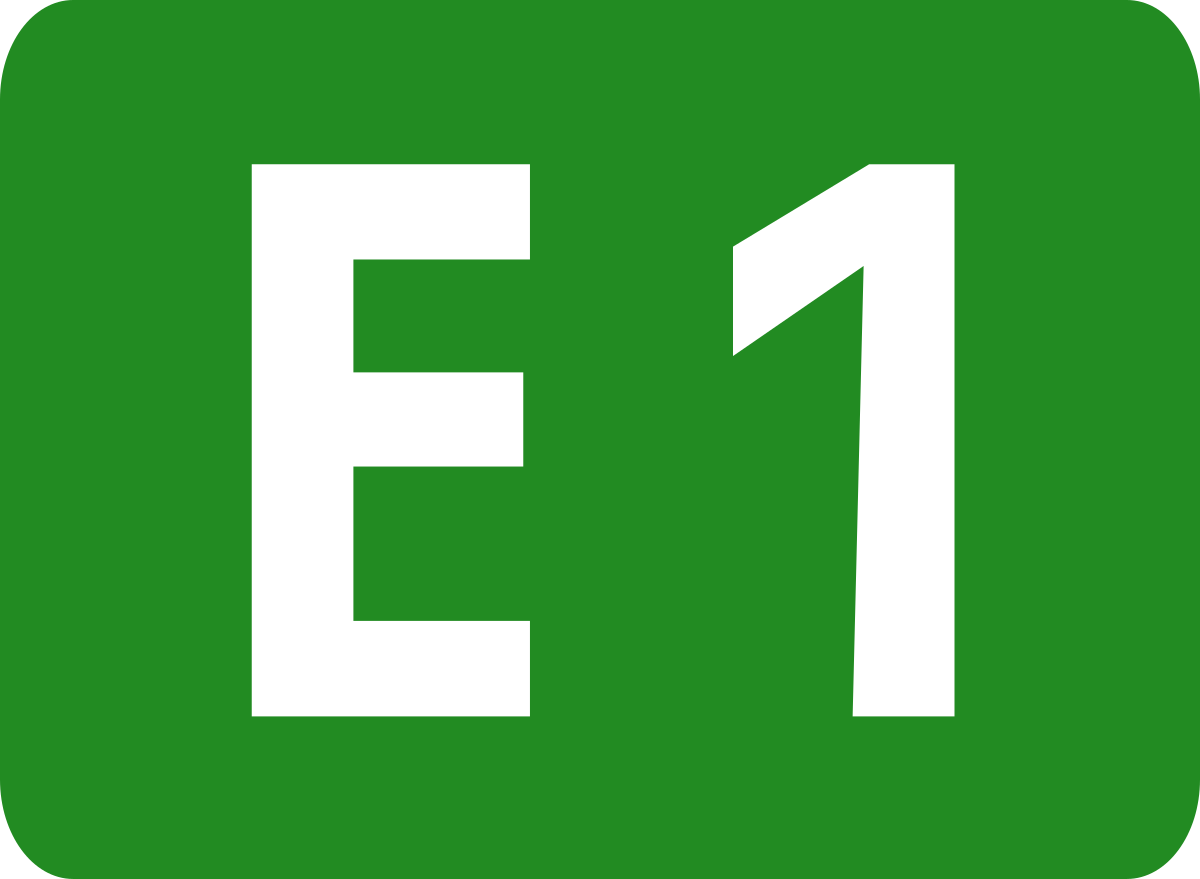 E 1